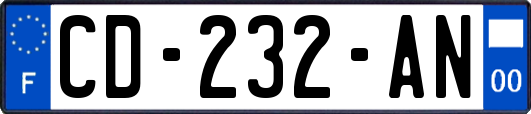 F
CD-232-AN
00